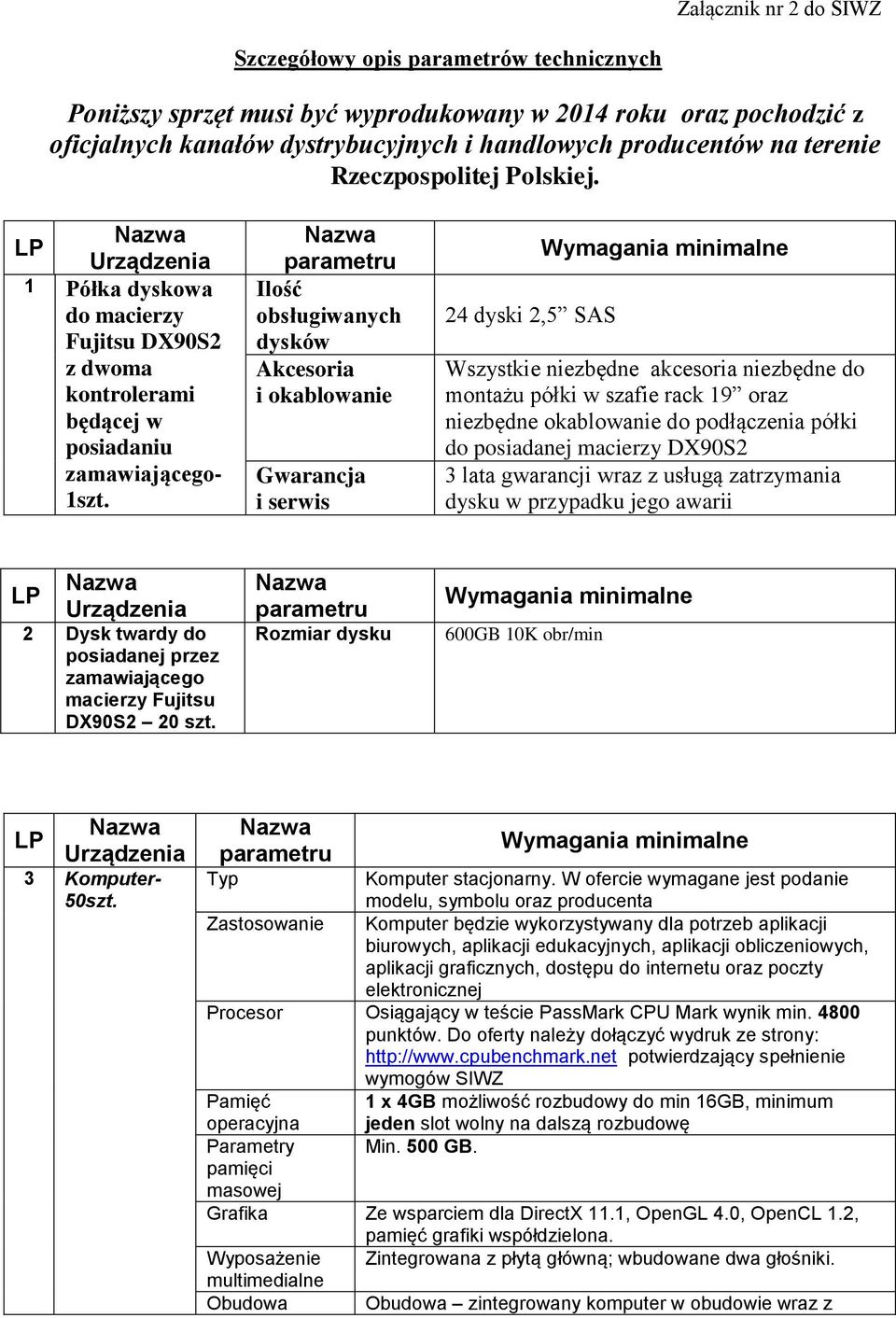 Załącznik nr 2 do SIWZ

Szczegółowy opis parametrów technicznych

Poniższy sprzęt musi być wyprodukowany w 2014 roku oraz pochodzić z oficjalnych kanałów dystrybucyjnych i handlowych producentów na terenie Rzeczpospolitej Polskiej.

| LP | Nazwa Urządzenia | Nazwa parametru | Wymagania minimalne |
|---|---|---|---|
| 1 | Półka dyskowa do macierzy Fujitsu DX90S2 z dwoma kontrolerami będącej w posiadaniu zamawiającego- 1szt. | Ilość obsługiwanych dysków | 24 dyski 2,5” SAS |
| | | Akcesoria i okablowanie | Wszystkie niezbędne akcesoria niezbędne do montażu półki w szafie rack 19” oraz niezbędne okablowanie do podłączenia półki do posiadanej macierzy DX90S2 |
| | | Gwarancja i serwis | 3 lata gwarancji wraz z usługą zatrzymania dysku w przypadku jego awarii |

| LP | Nazwa Urządzenia | Nazwa parametru | Wymagania minimalne |
|---|---|---|---|
| 2 | Dysk twardy do posiadanej przez zamawiającego macierzy Fujitsu DX90S2 – 20 szt. | Rozmiar dysku | 600GB 10K obr/min |

| LP | Nazwa Urządzenia | Nazwa parametru | Wymagania minimalne |
|---|---|---|---|
| 3 | Komputer- 50szt. | Typ | Komputer stacjonarny. W ofercie wymagane jest podanie modelu, symbolu oraz producenta |
| | | Zastosowanie | Komputer będzie wykorzystywany dla potrzeb aplikacji biurowych, aplikacji edukacyjnych, aplikacji obliczeniowych, aplikacji graficznych, dostępu do internetu oraz poczty elektronicznej |
| | | Procesor | Osiągający w teście PassMark CPU Mark wynik min. 4800 punktów. Do oferty należy dołączyć wydruk ze strony: http://www.cpubenchmark.net potwierdzający spełnienie wymogów SIWZ |
| | | Pamięć operacyjna | 1 x 4GB możliwość rozbudowy do min 16GB, minimum jeden slot wolny na dalszą rozbudowę |
| | | Parametry pamięci masowej | Min. 500 GB. |
| | | Grafika | Ze wsparciem dla DirectX 11.1, OpenGL 4.0, OpenCL 1.2, pamięć grafiki współdzielona. |
| | | Wyposażenie multimedialne | Zintegrowana z płytą główną; wbudowane dwa głośniki. |
| | | Obudowa | Obudowa – zintegrowany komputer w obudowie wraz z |